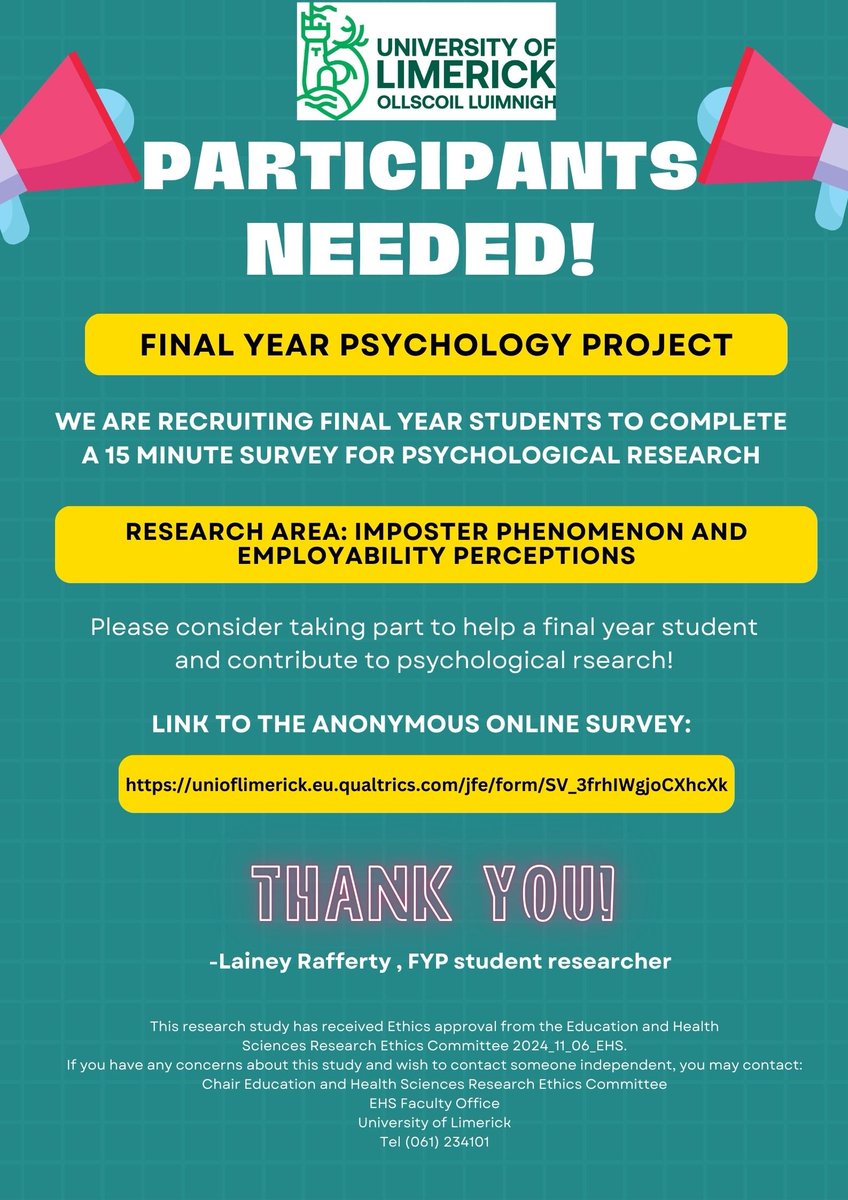 UNIVERSITY OF LIMERICK
OLLSCOIL LUIMNIGH

PARTICIPANTS NEEDED!

FINAL YEAR PSYCHOLOGY PROJECT

WE ARE RECRUITING FINAL YEAR STUDENTS TO COMPLETE A 15 MINUTE SURVEY FOR PSYCHOLOGICAL RESEARCH

RESEARCH AREA: IMPOSTER PHENOMENON AND EMPLOYABILITY PERCEPTIONS

Please consider taking part to help a final year student and contribute to psychological rsearch!

LINK TO THE ANONYMOUS ONLINE SURVEY:

https://unioflimerick.eu.qualtrics.com/jfe/form/SV_3frhIWgjoCXhcXk

THANK YOU!

-Lainey Rafferty , FYP student researcher

This research study has received Ethics approval from the Education and Health Sciences Research Ethics Committee 2024_11_06_EHS.
If you have any concerns about this study and wish to contact someone independent, you may contact:
Chair Education and Health Sciences Research Ethics Committee
EHS Faculty Office
University of Limerick
Tel (061) 234101